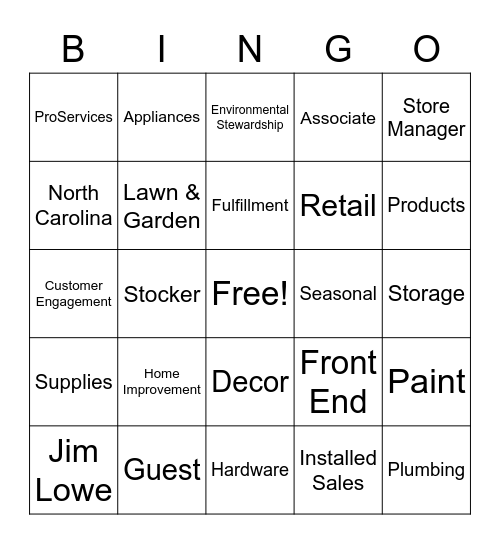 | B | I | N | G | O |
|---|---|---|---|---|
| ProServices | Appliances | Environmental Stewardship | Associate | Store Manager |
| North Carolina | Lawn & Garden | Fulfillment | Retail | Products |
| Customer Engagement | Stocker | Free! | Seasonal | Storage |
| Supplies | Home Improvement | Decor | Front End | Paint |
| Jim Lowe | Guest | Hardware | Installed Sales | Plumbing |